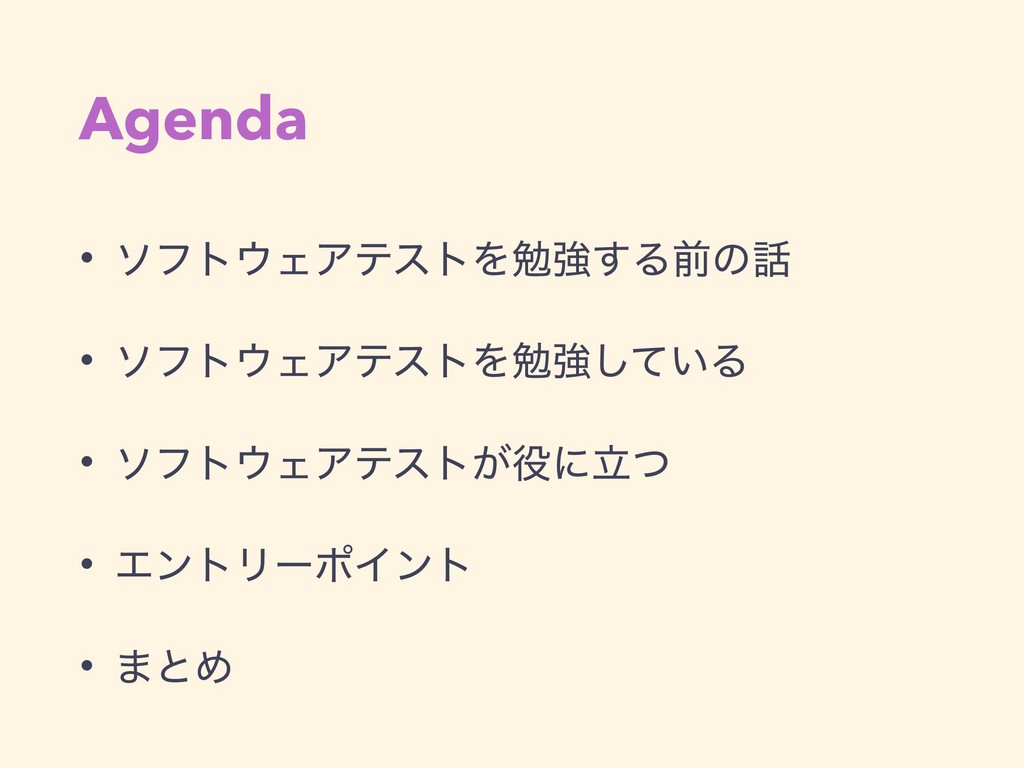 Agenda

• ソフトウェアテストを勉強する前の話

• ソフトウェアテストを勉強している

• ソフトウェアテストが役に立つ

• エントリーポイント

• まとめ